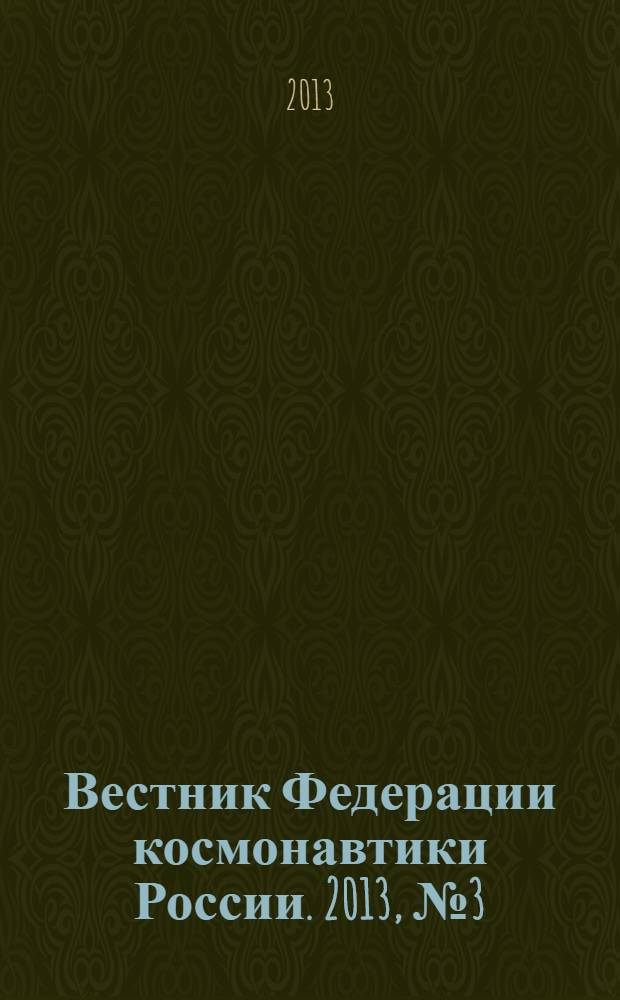 2013

Вестник Федерации космонавтики России. 2013, №3